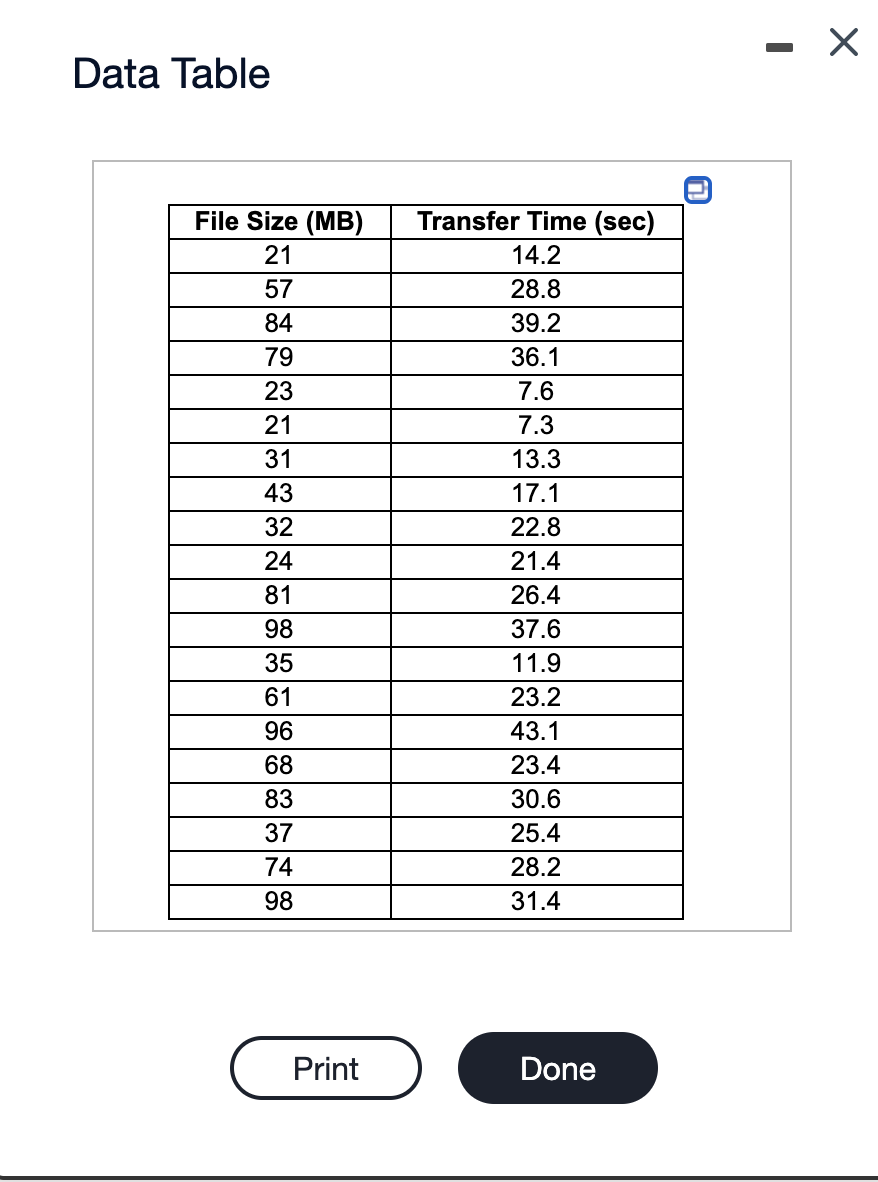 Data Table

| File Size (MB) | Transfer Time (sec) |
|---|---|
| 21 | 14.2 |
| 57 | 28.8 |
| 84 | 39.2 |
| 79 | 36.1 |
| 23 | 7.6 |
| 21 | 7.3 |
| 31 | 13.3 |
| 43 | 17.1 |
| 32 | 22.8 |
| 24 | 21.4 |
| 81 | 26.4 |
| 98 | 37.6 |
| 35 | 11.9 |
| 61 | 23.2 |
| 96 | 43.1 |
| 68 | 23.4 |
| 83 | 30.6 |
| 37 | 25.4 |
| 74 | 28.2 |
| 98 | 31.4 |

Print

Done